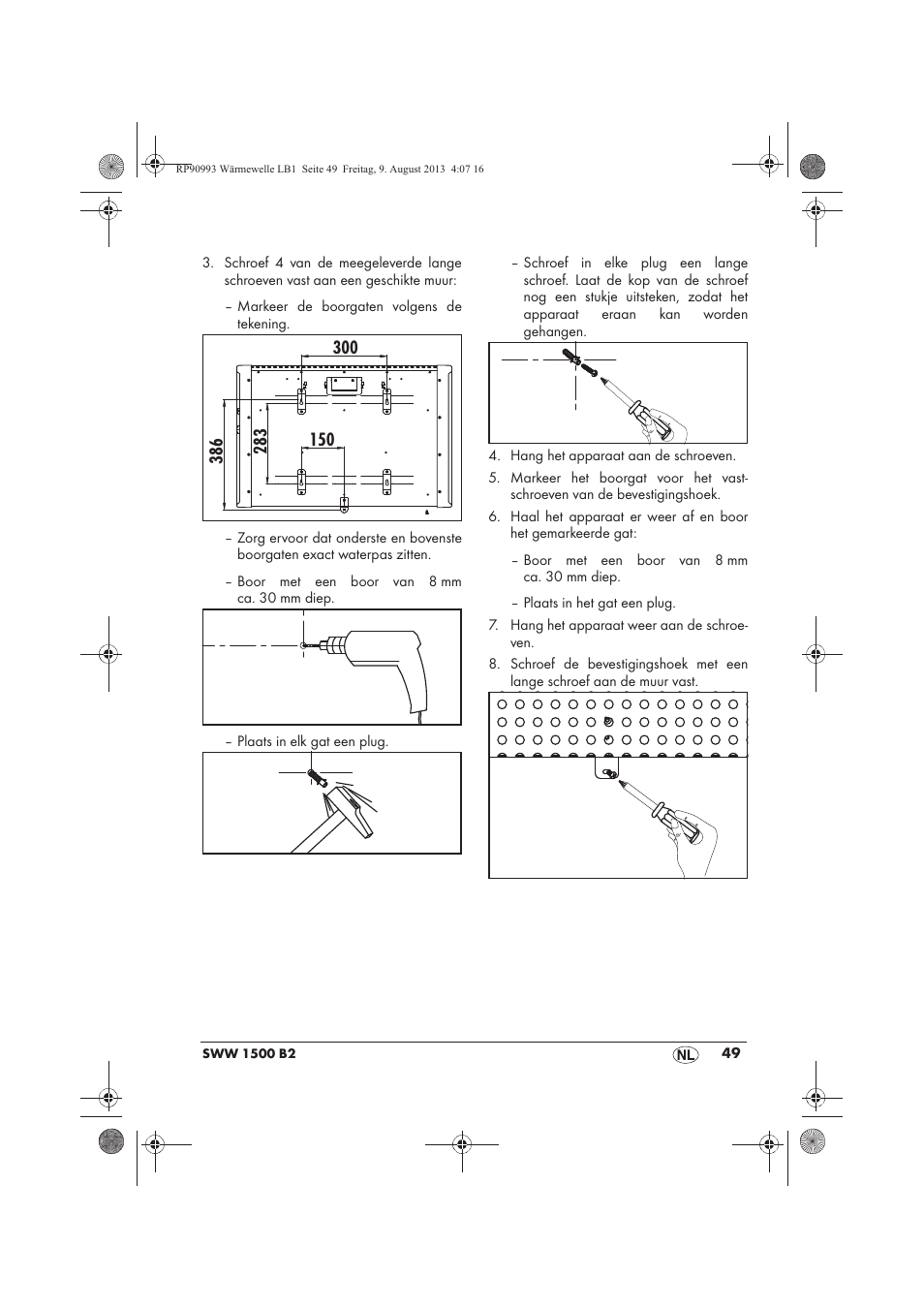 RP90993 Wärmewelle LB1 Seite 49 Freitag, 9. August 2013 4:07 16

3. Schroef 4 van de meegeleverde lange schroeven vast aan een geschikte muur:

– Markeer de boorgaten volgens de tekening.

300

386

283

150

– Zorg ervoor dat onderste en bovenste boorgaten exact waterpas zitten.

– Boor met een boor van 8 mm ca. 30 mm diep.

– Plaats in elk gat een plug.

– Schroef in elke plug een lange schroef. Laat de kop van de schroef nog een stukje uitsteken, zodat het apparaat eraan kan worden gehangen.

4. Hang het apparaat aan de schroeven.

5. Markeer het boorgat voor het vastschroeven van de bevestigingshoek.

6. Haal het apparaat er weer af en boor het gemarkeerde gat:

– Boor met een boor van 8 mm ca. 30 mm diep.

– Plaats in het gat een plug.

7. Hang het apparaat weer aan de schroeven.

8. Schroef de bevestigingshoek met een lange schroef aan de muur vast.

SWW 1500 B2

NL 49